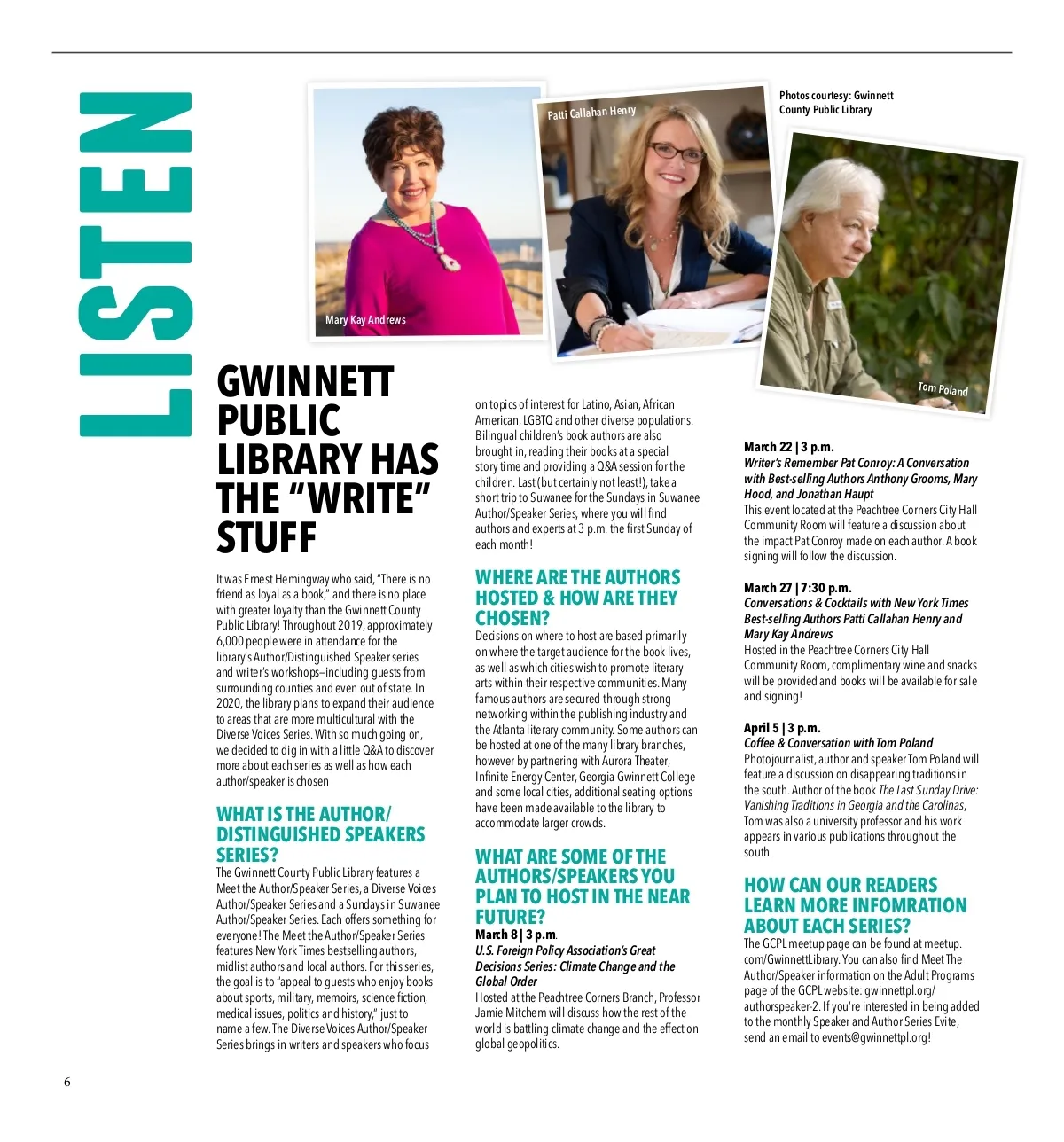 LISTEN

Mary Kay Andrews

Patti Callahan Henry

Photos courtesy: Gwinnett County Public Library

Tom Poland

GWINNETT PUBLIC LIBRARY HAS THE "WRITE" STUFF

It was Ernest Hemingway who said, "There is no friend as loyal as a book," and there is no place with greater loyalty than the Gwinnett County Public Library! Throughout 2019, approximately 6,000 people were in attendance for the library's Author/Distinguished Speaker series and writer's workshops–including guests from surrounding counties and even out of state. In 2020, the library plans to expand their audience to areas that are more multicultural with the Diverse Voices Series. With so much going on, we decided to dig in with a little Q&A to discover more about each series as well as how each author/speaker is chosen

WHAT IS THE AUTHOR/ DISTINGUISHED SPEAKERS SERIES?

The Gwinnett County Public Library features a Meet the Author/Speaker Series, a Diverse Voices Author/Speaker Series and a Sundays in Suwanee Author/Speaker Series. Each offers something for everyone! The Meet the Author/Speaker Series features New York Times bestselling authors, midlist authors and local authors. For this series, the goal is to "appeal to guests who enjoy books about sports, military, memoirs, science fiction, medical issues, politics and history," just to name a few. The Diverse Voices Author/Speaker Series brings in writers and speakers who focus on topics of interest for Latino, Asian, African American, LGBTQ and other diverse populations. Bilingual children's book authors are also brought in, reading their books at a special story time and providing a Q&A session for the children. Last (but certainly not least!), take a short trip to Suwanee for the Sundays in Suwanee Author/Speaker Series, where you will find authors and experts at 3 p.m. the first Sunday of each month!

WHERE ARE THE AUTHORS HOSTED & HOW ARE THEY CHOSEN?

Decisions on where to host are based primarily on where the target audience for the book lives, as well as which cities wish to promote literary arts within their respective communities. Many famous authors are secured through strong networking within the publishing industry and the Atlanta literary community. Some authors can be hosted at one of the many library branches, however by partnering with Aurora Theater, Infinite Energy Center, Georgia Gwinnett College and some local cities, additional seating options have been made available to the library to accommodate larger crowds.

WHAT ARE SOME OF THE AUTHORS/SPEAKERS YOU PLAN TO HOST IN THE NEAR FUTURE?

March 8 | 3 p.m.
U.S. Foreign Policy Association's Great Decisions Series: Climate Change and the Global Order
Hosted at the Peachtree Corners Branch, Professor Jamie Mitchem will discuss how the rest of the world is battling climate change and the effect on global geopolitics.

March 22 | 3 p.m.
Writer's Remember Pat Conroy: A Conversation with Best-selling Authors Anthony Grooms, Mary Hood, and Jonathan Haupt
This event located at the Peachtree Corners City Hall Community Room will feature a discussion about the impact Pat Conroy made on each author. A book signing will follow the discussion.

March 27 | 7:30 p.m.
Conversations & Cocktails with New York Times Best-selling Authors Patti Callahan Henry and Mary Kay Andrews
Hosted in the Peachtree Corners City Hall Community Room, complimentary wine and snacks will be provided and books will be available for sale and signing!

April 5 | 3 p.m.
Coffee & Conversation with Tom Poland
Photojournalist, author and speaker Tom Poland will feature a discussion on disappearing traditions in the south. Author of the book The Last Sunday Drive: Vanishing Traditions in Georgia and the Carolinas, Tom was also a university professor and his work appears in various publications throughout the south.

HOW CAN OUR READERS LEARN MORE INFOMRATION ABOUT EACH SERIES?

The GCPL meetup page can be found at meetup.com/GwinnettLibrary. You can also find Meet The Author/Speaker information on the Adult Programs page of the GCPL website: gwinnettpl.org/authorspeaker-2. If you're interested in being added to the monthly Speaker and Author Series Evite, send an email to events@gwinnettpl.org!

6